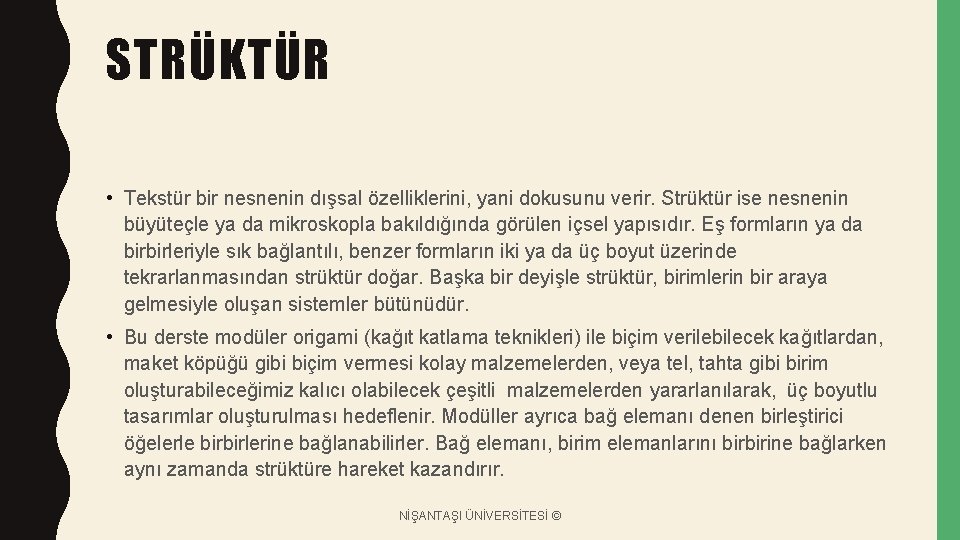 STRÜKTÜR

• Tekstür bir nesnenin dışsal özelliklerini, yani dokusunu verir. Strüktür ise nesnenin büyüteçle ya da mikroskopla bakıldığında görülen içsel yapısıdır. Eş formların ya da birbirleriyle sık bağlantılı, benzer formların iki ya da üç boyut üzerinde tekrarlanmasından strüktür doğar. Başka bir deyişle strüktür, birimlerin bir araya gelmesiyle oluşan sistemler bütünüdür.

• Bu derste modüler origami (kağıt katlama teknikleri) ile biçim verilebilecek kağıtlardan, maket köpüğü gibi biçim vermesi kolay malzemelerden, veya tel, tahta gibi birim oluşturabileceğimiz kalıcı olabilecek çeşitli malzemelerden yararlanılarak, üç boyutlu tasarımlar oluşturulması hedeflenir. Modüller ayrıca bağ elemanı denen birleştirici öğelerle birbirlerine bağlanabilirler. Bağ elemanı, birim elemanlarını birbirine bağlarken aynı zamanda strüktüre hareket kazandırır.

NİŞANTAŞI ÜNİVERSİTESİ ©